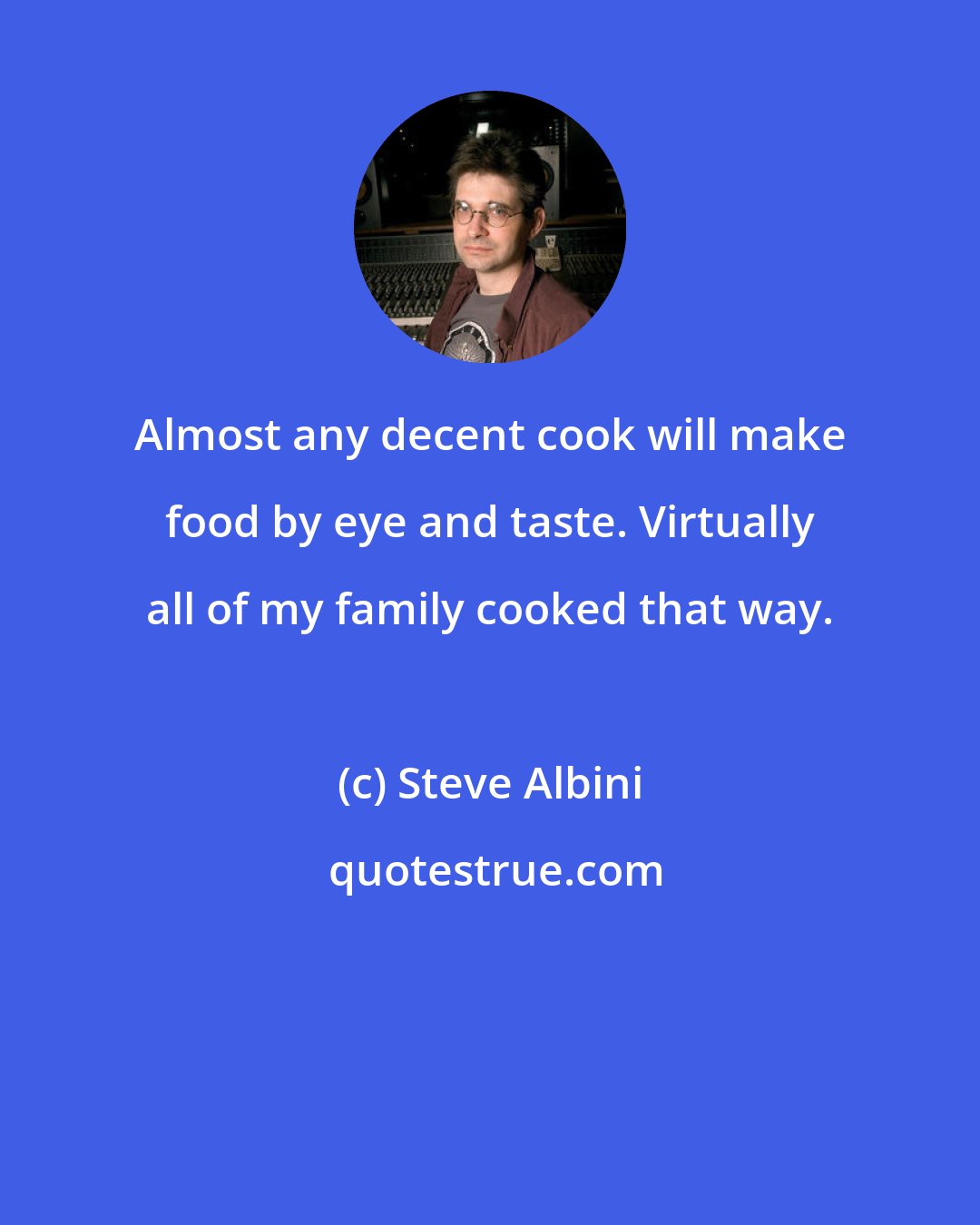 Almost any decent cook will make food by eye and taste. Virtually all of my family cooked that way.

(c) Steve Albini

quotestrue.com